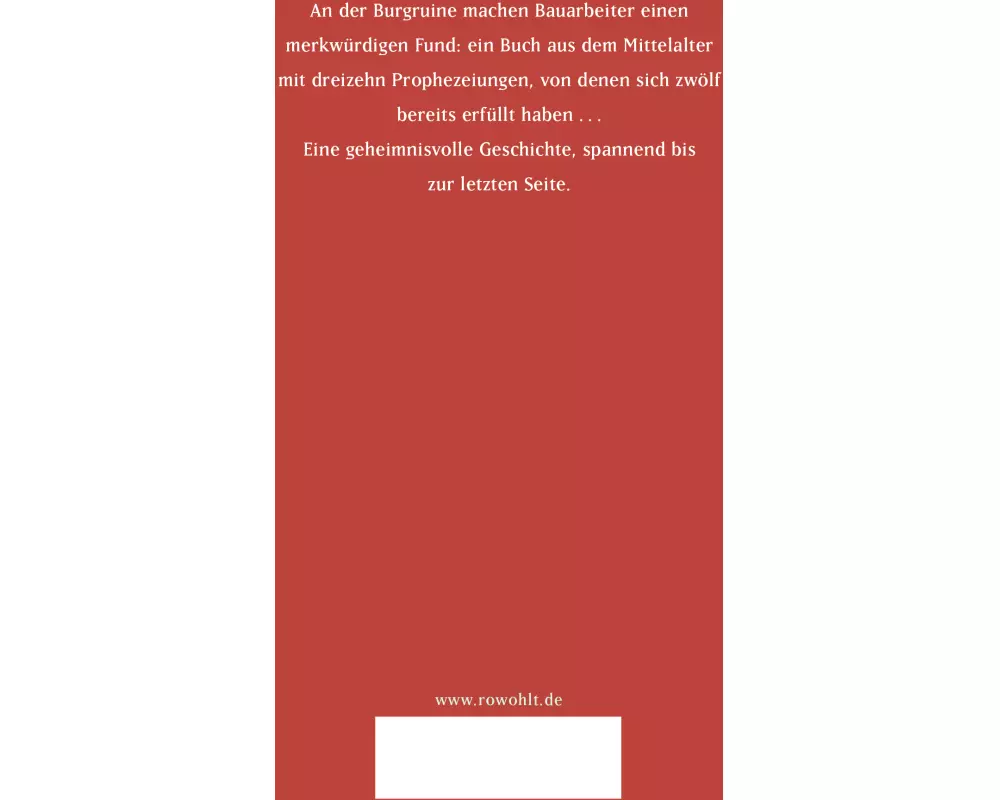 An der Burgruine machen Bauarbeiter einen merkwürdigen Fund: ein Buch aus dem Mittelalter mit dreizehn Prophezeiungen, von denen sich zwölf bereits erfüllt haben . . .

Eine geheimnisvolle Geschichte, spannend bis zur letzten Seite.

www.rowohlt.de